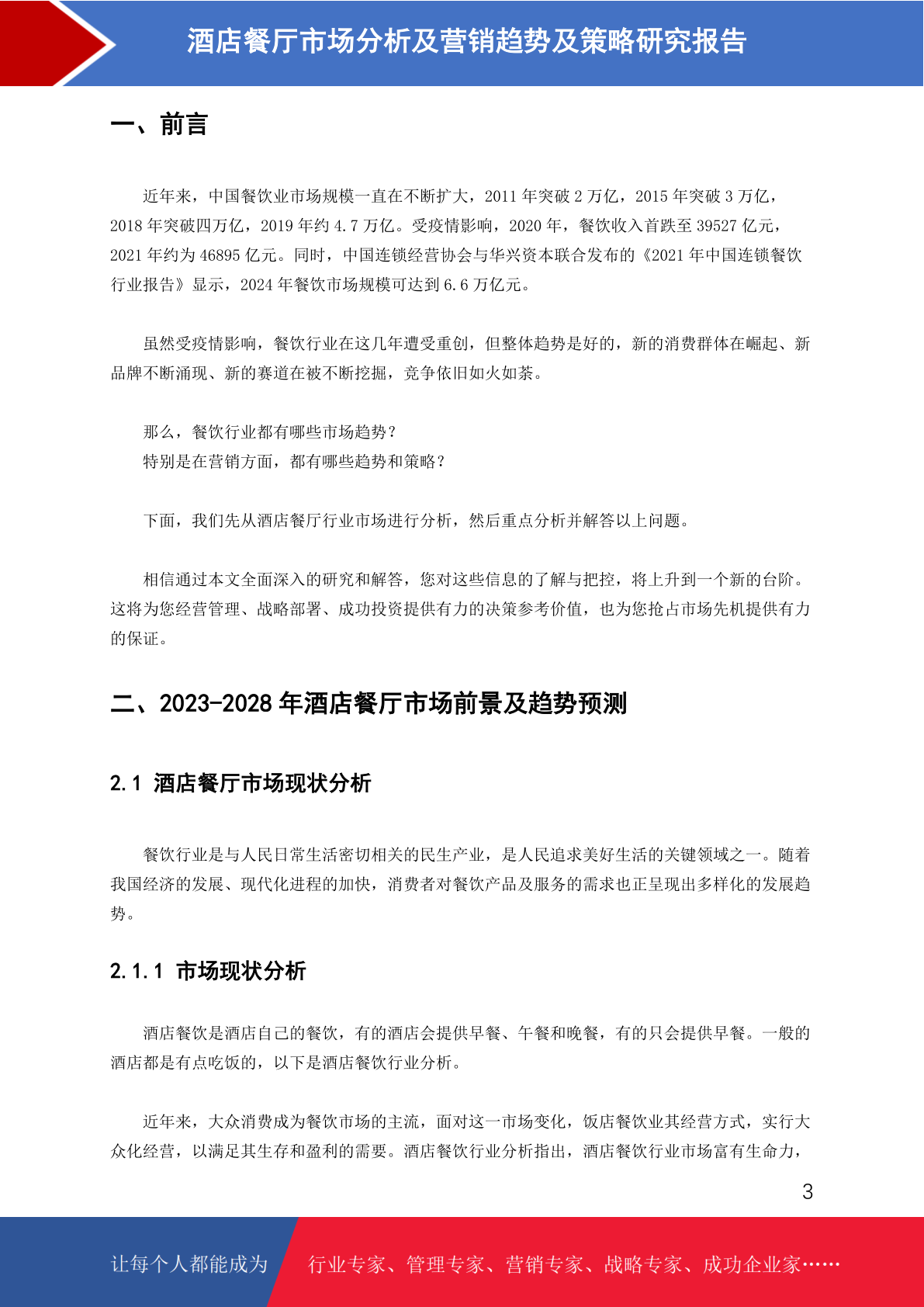 酒店餐厅市场分析及营销趋势及策略研究报告

一、前言

近年来，中国餐饮业市场规模一直在不断扩大，2011 年突破 2 万亿，2015 年突破 3 万亿，2018 年突破四万亿，2019 年约 4.7 万亿。受疫情影响，2020 年，餐饮收入首跌至 39527 亿元，2021 年约为 46895 亿元。同时，中国连锁经营协会与华兴资本联合发布的《2021 年中国连锁餐饮行业报告》显示，2024 年餐饮市场规模可达到 6.6 万亿元。

虽然受疫情影响，餐饮行业在这几年遭受重创，但整体趋势是好的，新的消费群体在崛起、新品牌不断涌现、新的赛道在被不断挖掘，竞争依旧如火如荼。

那么，餐饮行业都有哪些市场趋势？
特别是在营销方面，都有哪些趋势和策略？

下面，我们先从酒店餐厅行业市场进行分析，然后重点分析并解答以上问题。

相信通过本文全面深入的研究和解答，您对这些信息的了解与把控，将上升到一个新的台阶。这将为您经营管理、战略部署、成功投资提供有力的决策参考价值，也为您抢占市场先机提供有力的保证。

二、2023-2028 年酒店餐厅市场前景及趋势预测

2.1 酒店餐厅市场现状分析

餐饮行业是与人民日常生活密切相关的民生产业，是人民追求美好生活的关键领域之一。随着我国经济的发展、现代化进程的加快，消费者对餐饮产品及服务的需求也正呈现出多样化的发展趋势。

2.1.1 市场现状分析

酒店餐饮是酒店自己的餐饮，有的酒店会提供早餐、午餐和晚餐，有的只会提供早餐。一般的酒店都是有点吃饭的，以下是酒店餐饮行业分析。

近年来，大众消费成为餐饮市场的主流，面对这一市场变化，饭店餐饮业其经营方式，实行大众化经营，以满足其生存和盈利的需要。酒店餐饮行业分析指出，酒店餐饮行业市场富有生命力，

3

让每个人都能成为 行业专家、管理专家、营销专家、战略专家、成功企业家……